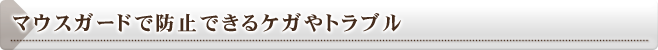 マウスガードで防止できるケガやトラブル